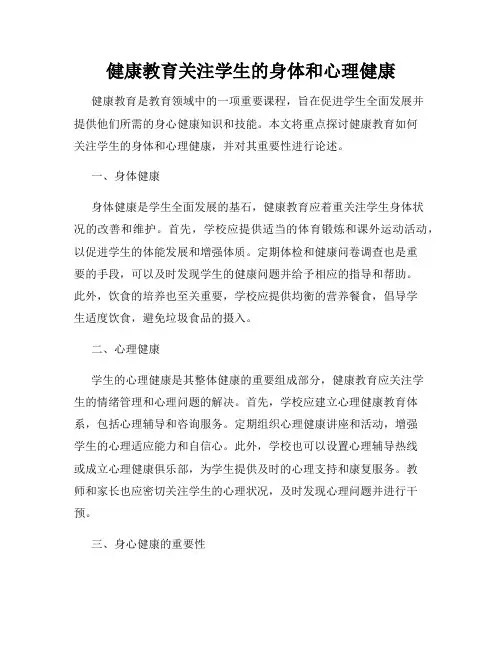 健康教育关注学生的身体和心理健康

健康教育是教育领域中的一项重要课程，旨在促进学生全面发展并提供他们所需的身心健康知识和技能。本文将重点探讨健康教育如何关注学生的身体和心理健康，并对其重要性进行论述。

一、身体健康

身体健康是学生全面发展的基石，健康教育应着重关注学生身体状况的改善和维护。首先，学校应提供适当的体育锻炼和课外运动活动，以促进学生的体能发展和增强体质。定期体检和健康问卷调查也是重要的手段，可以及时发现学生的健康问题并给予相应的指导和帮助。此外，饮食的培养也至关重要，学校应提供均衡的营养餐食，倡导学生适度饮食，避免垃圾食品的摄入。

二、心理健康

学生的心理健康是其整体健康的重要组成部分，健康教育应关注学生的情绪管理和心理问题的解决。首先，学校应建立心理健康教育体系，包括心理辅导和咨询服务。定期组织心理健康讲座和活动，增强学生的心理适应能力和自信心。此外，学校也可以设置心理辅导热线或成立心理健康俱乐部，为学生提供及时的心理支持和康复服务。教师和家长也应密切关注学生的心理状况，及时发现心理问题并进行干预。

三、身心健康的重要性